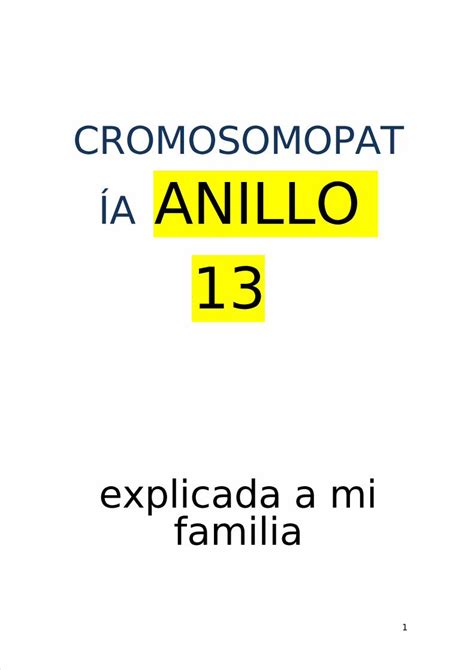 CROMOSOMOPATÍA ANILLO 13

explicada a mi familia

1